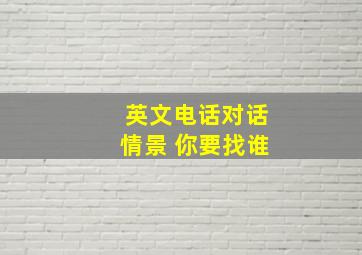 英文电话对话
情景 你要找谁